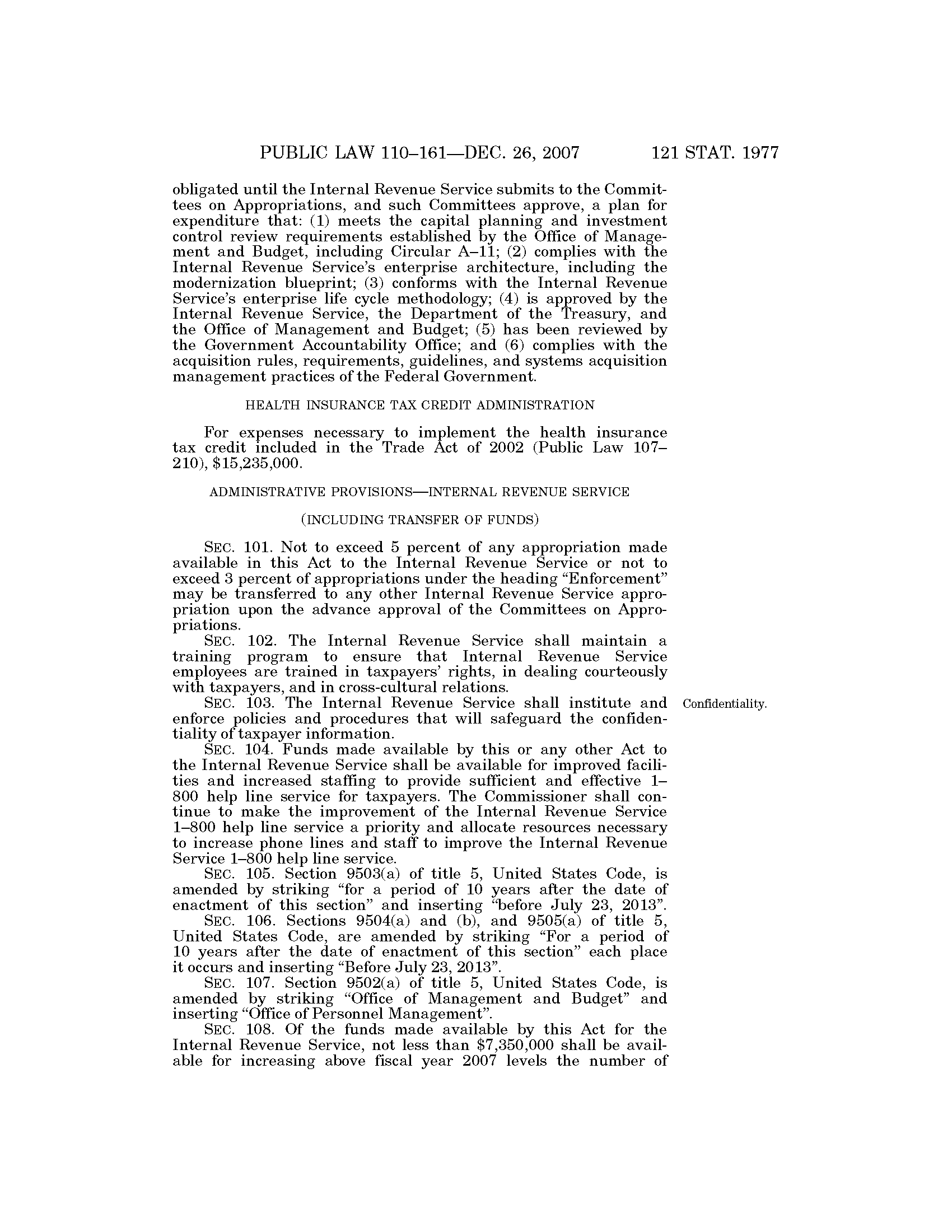 PUBLIC LAW 110–161—DEC. 26, 2007 121 STAT. 1977

obligated until the Internal Revenue Service submits to the Committees on Appropriations, and such Committees approve, a plan for expenditure that: (1) meets the capital planning and investment control review requirements established by the Office of Management and Budget, including Circular A–11; (2) complies with the Internal Revenue Service's enterprise architecture, including the modernization blueprint; (3) conforms with the Internal Revenue Service's enterprise life cycle methodology; (4) is approved by the Internal Revenue Service, the Department of the Treasury, and the Office of Management and Budget; (5) has been reviewed by the Government Accountability Office; and (6) complies with the acquisition rules, requirements, guidelines, and systems acquisition management practices of the Federal Government.

HEALTH INSURANCE TAX CREDIT ADMINISTRATION

For expenses necessary to implement the health insurance tax credit included in the Trade Act of 2002 (Public Law 107–210), $15,235,000.

ADMINISTRATIVE PROVISIONS—INTERNAL REVENUE SERVICE

(INCLUDING TRANSFER OF FUNDS)

SEC. 101. Not to exceed 5 percent of any appropriation made available in this Act to the Internal Revenue Service or not to exceed 3 percent of appropriations under the heading "Enforcement" may be transferred to any other Internal Revenue Service appropriation upon the advance approval of the Committees on Appropriations.

SEC. 102. The Internal Revenue Service shall maintain a training program to ensure that Internal Revenue Service employees are trained in taxpayers' rights, in dealing courteously with taxpayers, and in cross-cultural relations.

Confidentiality.

SEC. 103. The Internal Revenue Service shall institute and enforce policies and procedures that will safeguard the confidentiality of taxpayer information.

SEC. 104. Funds made available by this or any other Act to the Internal Revenue Service shall be available for improved facilities and increased staffing to provide sufficient and effective 1–800 help line service for taxpayers. The Commissioner shall continue to make the improvement of the Internal Revenue Service 1–800 help line service a priority and allocate resources necessary to increase phone lines and staff to improve the Internal Revenue Service 1–800 help line service.

SEC. 105. Section 9503(a) of title 5, United States Code, is amended by striking "for a period of 10 years after the date of enactment of this section" and inserting "before July 23, 2013".

SEC. 106. Sections 9504(a) and (b), and 9505(a) of title 5, United States Code, are amended by striking "For a period of 10 years after the date of enactment of this section" each place it occurs and inserting "Before July 23, 2013".

SEC. 107. Section 9502(a) of title 5, United States Code, is amended by striking "Office of Management and Budget" and inserting "Office of Personnel Management".

SEC. 108. Of the funds made available by this Act for the Internal Revenue Service, not less than $7,350,000 shall be available for increasing above fiscal year 2007 levels the number of